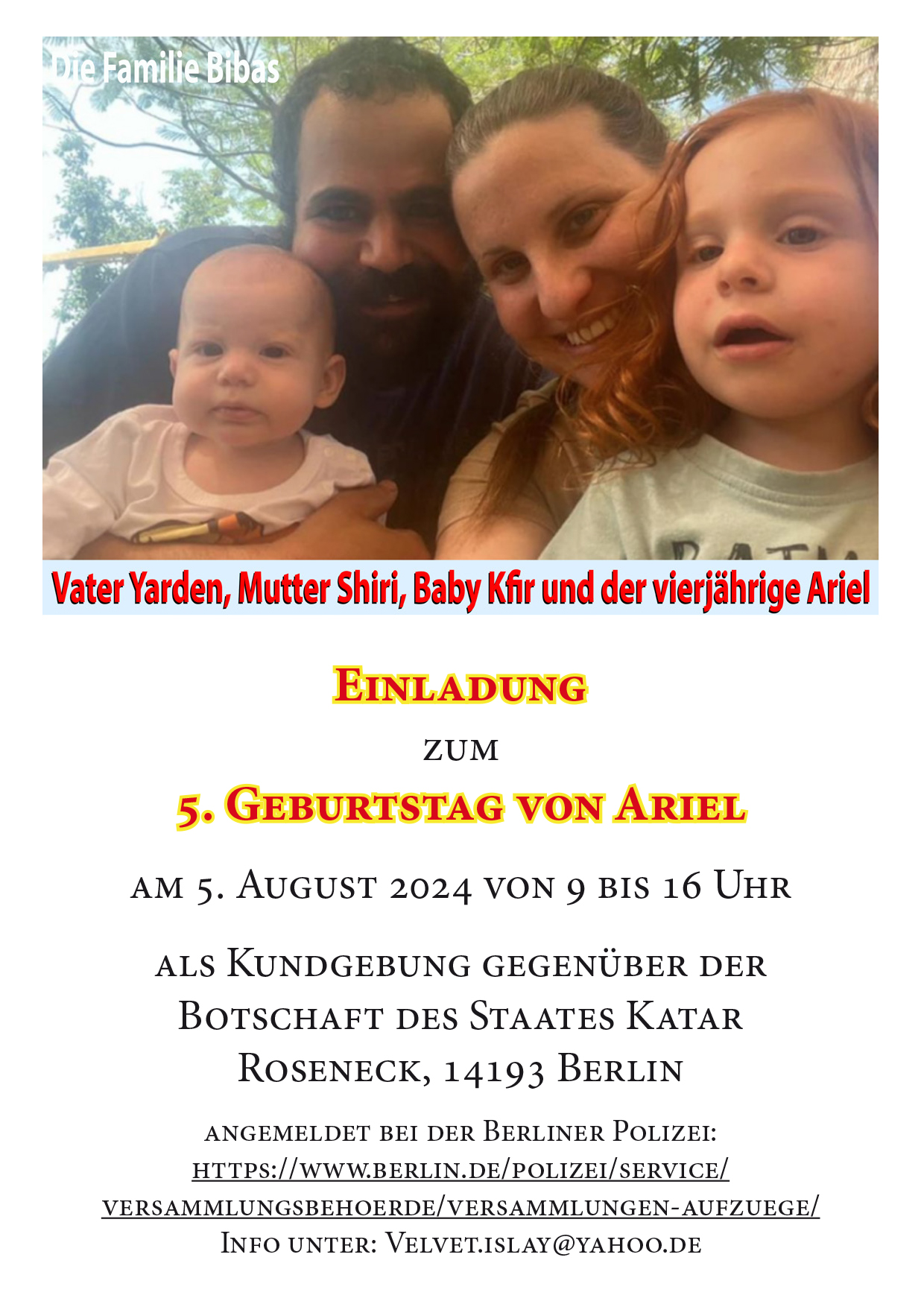 Die Familie Bibas

Vater Yarden, Mutter Shiri, Baby Kfir und der vierjährige Ariel

Einladung

zum

5. Geburtstag von Ariel

am 5. August 2024 von 9 bis 16 Uhr

als Kundgebung gegenüber der Botschaft des Staates Katar Roseneck, 14193 Berlin

angemeldet bei der Berliner Polizei: https://www.berlin.de/polizei/service/versammlungsbehoerde/versammlungen-aufzuege/
Info unter: Velvet.islay@yahoo.de